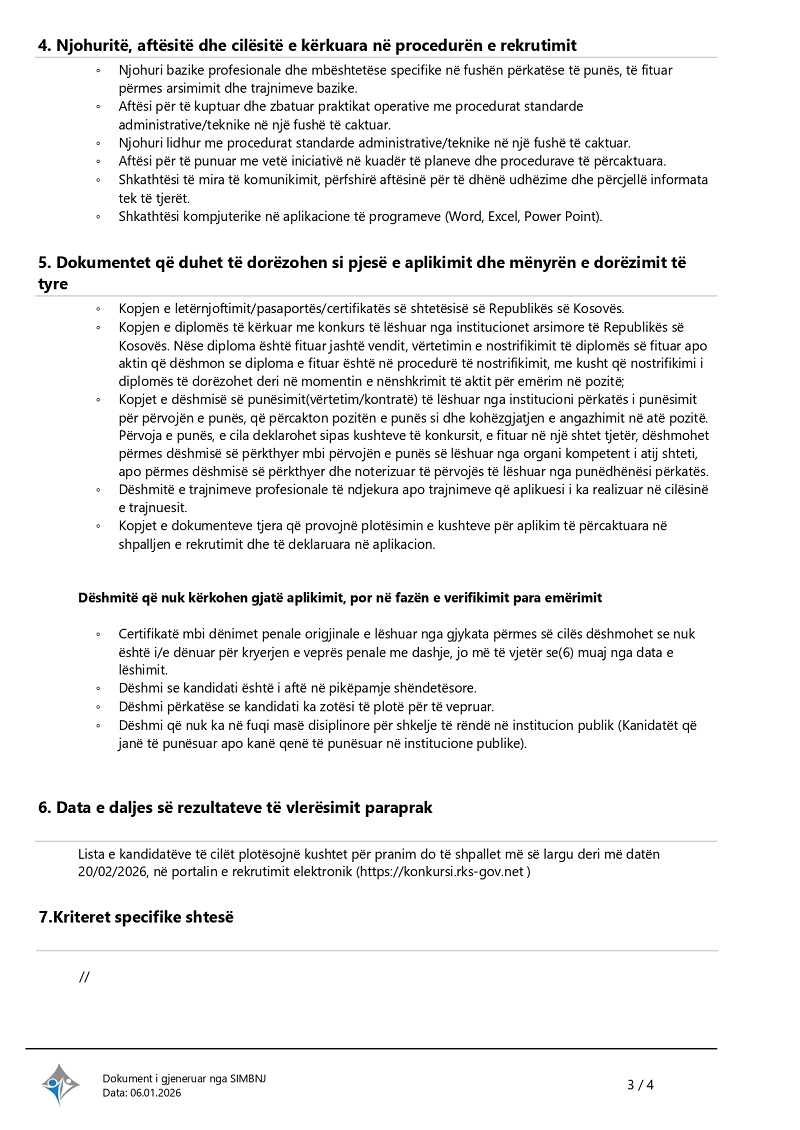 4. Njohuritë, aftësitë dhe cilësitë e kërkuara në procedurën e rekrutimit

◦ Njohuri bazike profesionale dhe mbështetëse specifike në fushën përkatëse të punës, të fituar përmes arsimimit dhe trajnimeve bazike.
◦ Aftësi për të kuptuar dhe zbatuar praktikat operative me procedurat standarde administrative/teknike në një fushë të caktuar.
◦ Njohuri lidhur me procedurat standarde administrative/teknike në një fushë të caktuar.
◦ Aftësi për të punuar me vetë iniciativë në kuadër të planeve dhe procedurave të përcaktuara.
◦ Shkathtësi të mira të komunikimit, përfshirë aftësinë për të dhënë udhëzime dhe përcjellë informata tek të tjerët.
◦ Shkathtësi kompjuterike në aplikacione të programeve (Word, Excel, Power Point).

5. Dokumentet që duhet të dorëzohen si pjesë e aplikimit dhe mënyrën e dorëzimit të tyre

◦ Kopjen e letërnjoftimit/pasaportës/certifikatës së shtetësisë së Republikës së Kosovës.
◦ Kopjen e diplomës të kërkuar me konkurs të lëshuar nga institucionet arsimore të Republikës së Kosovës. Nëse diploma është fituar jashtë vendit, vërtetimin e nostrifikimit të diplomës së fituar apo aktin që dëshmon se diploma e fituar është në procedurë të nostrifikimit, me kusht që nostrifikimi i diplomës të dorëzohet deri në momentin e nënshkrimit të aktit për emërim në pozitë;
◦ Kopjet e dëshmisë së punësimit(vërtetim/kontratë) të lëshuar nga institucioni përkatës i punësimit për përvojën e punës, që përcakton pozitën e punës si dhe kohëzgjatjen e angazhimit në atë pozitë. Përvoja e punës, e cila deklarohet sipas kushteve të konkursit, e fituar në një shtet tjetër, dëshmohet përmes dëshmisë së përkthyer mbi përvojën e punës së lëshuar nga organi kompetent i atij shteti, apo përmes dëshmisë së përkthyer dhe noterizuar të përvojës të lëshuar nga punëdhënësi përkatës.
◦ Dëshmitë e trajnimeve profesionale të ndjekura apo trajnimeve që aplikuesi i ka realizuar në cilësinë e trajnuesit.
◦ Kopjet e dokumenteve tjera që provojnë plotësimin e kushteve për aplikim të përcaktuara në shpalljen e rekrutimit dhe të deklaruara në aplikacion.

Dëshmitë që nuk kërkohen gjatë aplikimit, por në fazën e verifikimit para emërimit

◦ Certifikatë mbi dënimet penale origjinale e lëshuar nga gjykata përmes së cilës dëshmohet se nuk është i/e dënuar për kryerjen e veprës penale me dashje, jo më të vjetër se(6) muaj nga data e lëshimit.
◦ Dëshmi se kandidati është i aftë në pikëpamje shëndetësore.
◦ Dëshmi përkatëse se kandidati ka zotësi të plotë për të vepruar.
◦ Dëshmi që nuk ka në fuqi masë disiplinore për shkelje të rëndë në institucion publik (Kanidatët që janë të punësuar apo kanë qenë të punësuar në institucione publike).

6. Data e daljes së rezultateve të vlerësimit paraprak

Lista e kandidatëve të cilët plotësojnë kushtet për pranim do të shpallet më së largu deri më datën 20/02/2026, në portalin e rekrutimit elektronik (https://konkursi.rks-gov.net )

7.Kriteret specifike shtesë

//

Dokument i gjeneruar nga SIMBNJ
Data: 06.01.2026

3 / 4